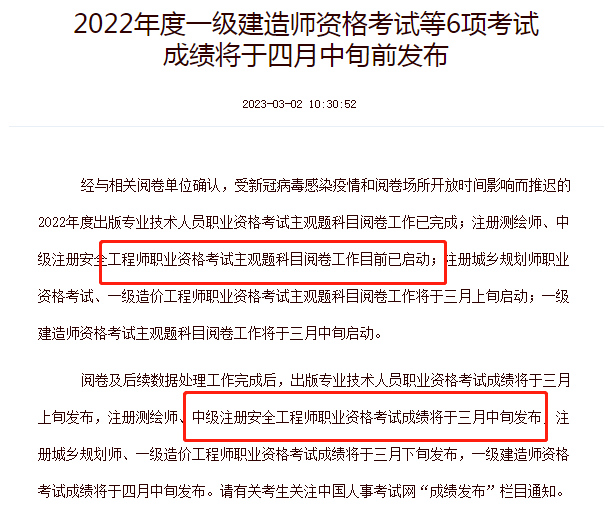 2022年度一级建造师资格考试等6项考试成绩将于四月中旬前发布

2023-03-02 10:30:52

经与相关阅卷单位确认，受新冠病毒感染疫情和阅卷场所开放时间影响而推迟的2022年度出版专业技术人员职业资格考试主观题科目阅卷工作已完成；注册测绘师、中级注册安全工程师职业资格考试主观题科目阅卷工作目前已启动；注册城乡规划师职业资格考试、一级造价工程师职业资格考试主观题科目阅卷工作将于三月上旬启动；一级建造师资格考试主观题科目阅卷工作将于三月中旬启动。

阅卷及后续数据处理工作完成后，出版专业技术人员职业资格考试成绩将于三月上旬发布，注册测绘师、中级注册安全工程师职业资格考试成绩将于三月中旬发布，注册城乡规划师、一级造价工程师职业资格考试成绩将于三月下旬发布，一级建造师资格考试成绩将于四月中旬发布。请有关考生关注中国人事考试网“成绩发布”栏目通知。